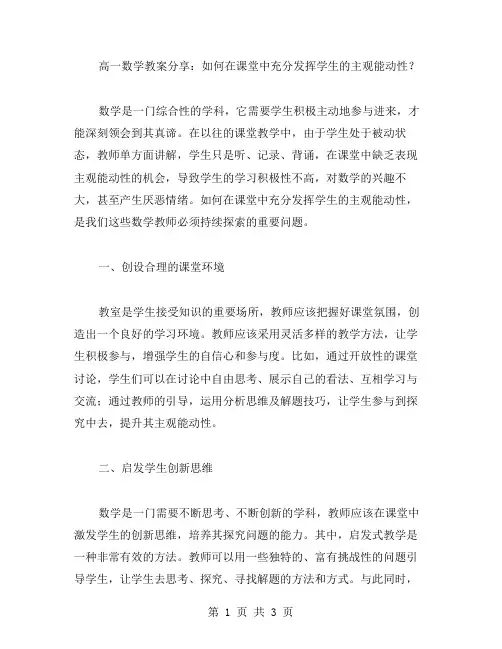 高一数学教案分享：如何在课堂中充分发挥学生的主观能动性？

数学是一门综合性的学科，它需要学生积极主动地参与进来，才能深刻领会到其真谛。在以往的课堂教学中，由于学生处于被动状态，教师单方面讲解，学生只是听、记录、背诵，在课堂中缺乏表现主观能动性的机会，导致学生的学习积极性不高，对数学的兴趣不大，甚至产生厌恶情绪。如何在课堂中充分发挥学生的主观能动性，是我们这些数学教师必须持续探索的重要问题。

一、创设合理的课堂环境

教室是学生接受知识的重要场所，教师应该把握好课堂氛围，创造出一个良好的学习环境。教师应该采用灵活多样的教学方法，让学生积极参与，增强学生的自信心和参与度。比如，通过开放性的课堂讨论，学生们可以在讨论中自由思考、展示自己的看法、互相学习与交流；通过教师的引导，运用分析思维及解题技巧，让学生参与到探究中去，提升其主观能动性。

二、启发学生创新思维

数学是一门需要不断思考、不断创新的学科，教师应该在课堂中激发学生的创新思维，培养其探究问题的能力。其中，启发式教学是一种非常有效的方法。教师可以用一些独特的、富有挑战性的问题引导学生，让学生去思考、探究、寻找解题的方法和方式。与此同时，

第 1 页 共 3 页